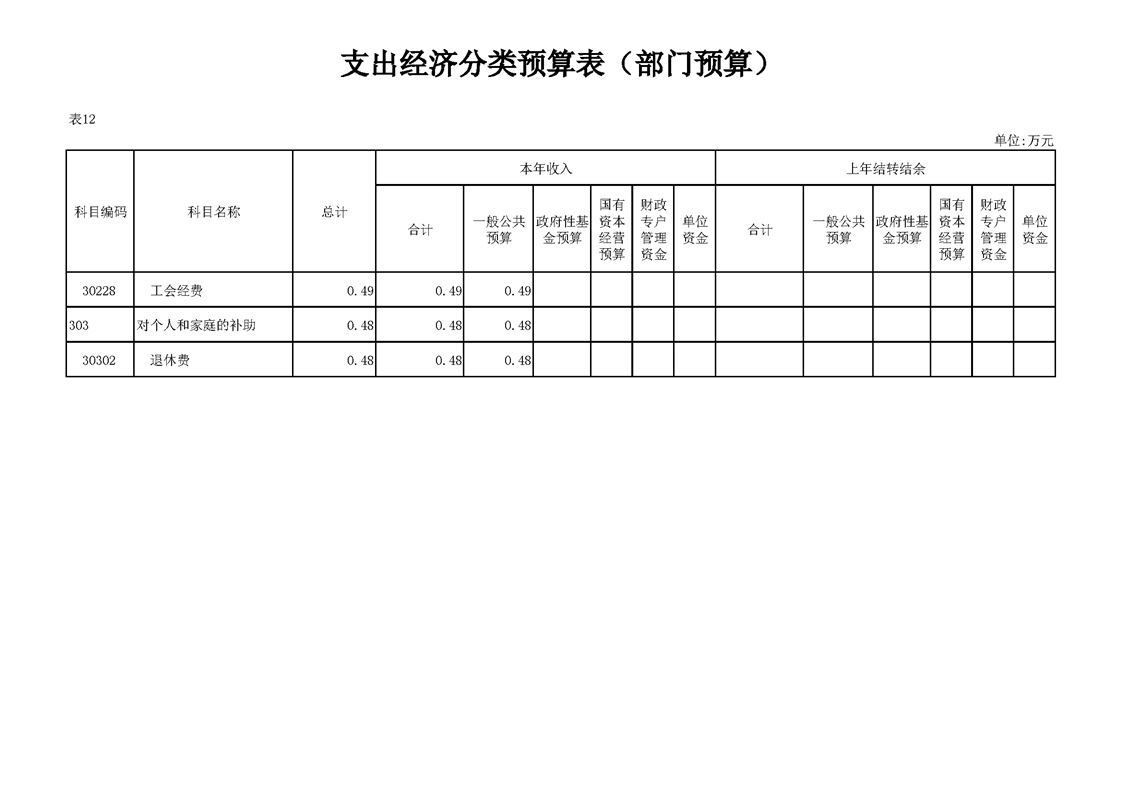 支出经济分类预算表（部门预算）

表12

单位:万元

| 科目编码 | 科目名称 | 总计 | 本年收入 合计 | 本年收入 一般公共预算 | 本年收入 政府性基金预算 | 本年收入 国有资本经营预算 | 本年收入 财政专户管理资金 | 本年收入 单位资金 | 上年结转结余 合计 | 上年结转结余 一般公共预算 | 上年结转结余 政府性基金预算 | 上年结转结余 国有资本经营预算 | 上年结转结余 财政专户管理资金 | 上年结转结余 单位资金 |
|---|---|---|---|---|---|---|---|---|---|---|---|---|---|---|
| 30228 | 工会经费 | 0.49 | 0.49 | 0.49 | | | | | | | | | | |
| 303 | 对个人和家庭的补助 | 0.48 | 0.48 | 0.48 | | | | | | | | | | |
| 30302 | 退休费 | 0.48 | 0.48 | 0.48 | | | | | | | | | | |